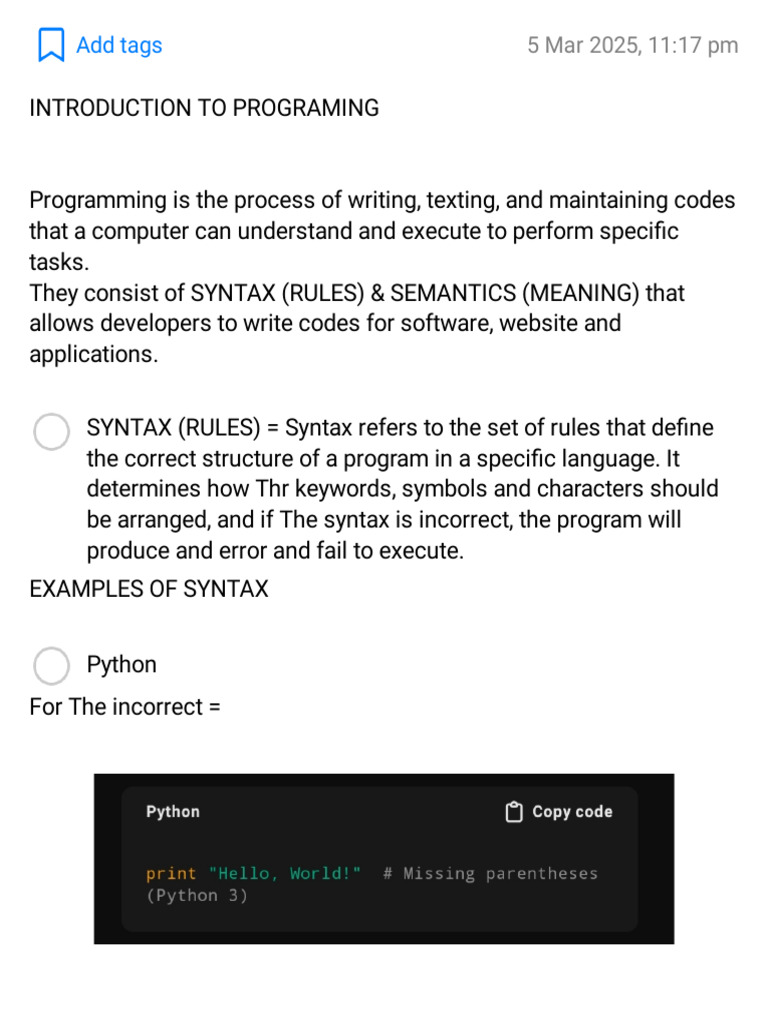 Add tags 5 Mar 2025, 11:17 pm

INTRODUCTION TO PROGRAMING

Programming is the process of writing, texting, and maintaining codes that a computer can understand and execute to perform specific tasks.
They consist of SYNTAX (RULES) & SEMANTICS (MEANING) that allows developers to write codes for software, website and applications.

SYNTAX (RULES) = Syntax refers to the set of rules that define the correct structure of a program in a specific language. It determines how Thr keywords, symbols and characters should be arranged, and if The syntax is incorrect, the program will produce and error and fail to execute.

EXAMPLES OF SYNTAX

Python

For The incorrect =

Python Copy code

print "Hello, World!" # Missing parentheses (Python 3)